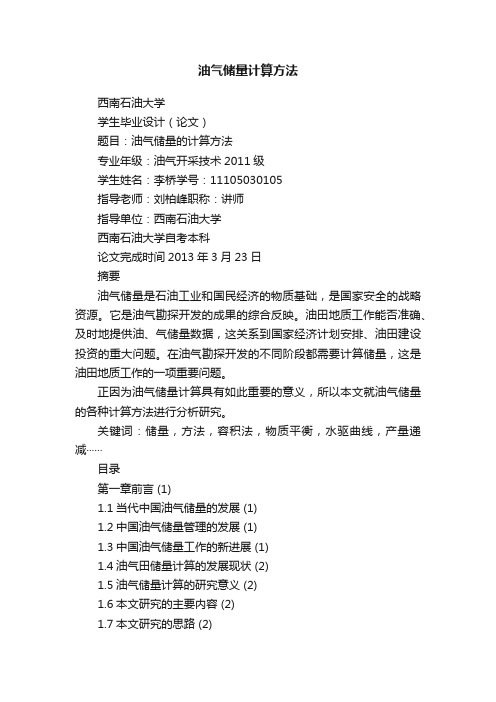 油气储量计算方法

西南石油大学

学生毕业设计（论文）

题目：油气储量的计算方法

专业年级：油气开采技术 2011 级

学生姓名：李桥学号：11105030105

指导老师：刘柏峰职称：讲师

指导单位：西南石油大学

西南石油大学自考本科

论文完成时间 2013 年 3 月 23 日

摘要

油气储量是石油工业和国民经济的物质基础，是国家安全的战略资源。它是油气勘探开发的成果的综合反映。油田地质工作能否准确、及时地提供油、气储量数据，这关系到国家经济计划安排、油田建设投资的重大问题。在油气勘探开发的不同阶段都需要计算储量，这是油田地质工作的一项重要问题。

正因为油气储量计算具有如此重要的意义，所以本文就油气储量的各种计算方法进行分析研究。

关键词：储量，方法，容积法，物质平衡，水驱曲线，产量递减……

目录

第一章前言 (1)

1.1 当代中国油气储量的发展 (1)

1.2 中国油气储量管理的发展 (1)

1.3 中国油气储量工作的新进展 (1)

1.4 油气田储量计算的发展现状 (2)

1.5 油气储量计算的研究意义 (2)

1.6 本文研究的主要内容 (2)

1.7 本文研究的思路 (2)